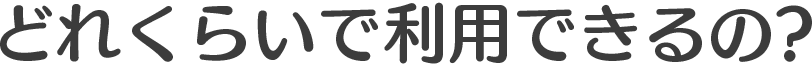 どれくらいで利用できるの?